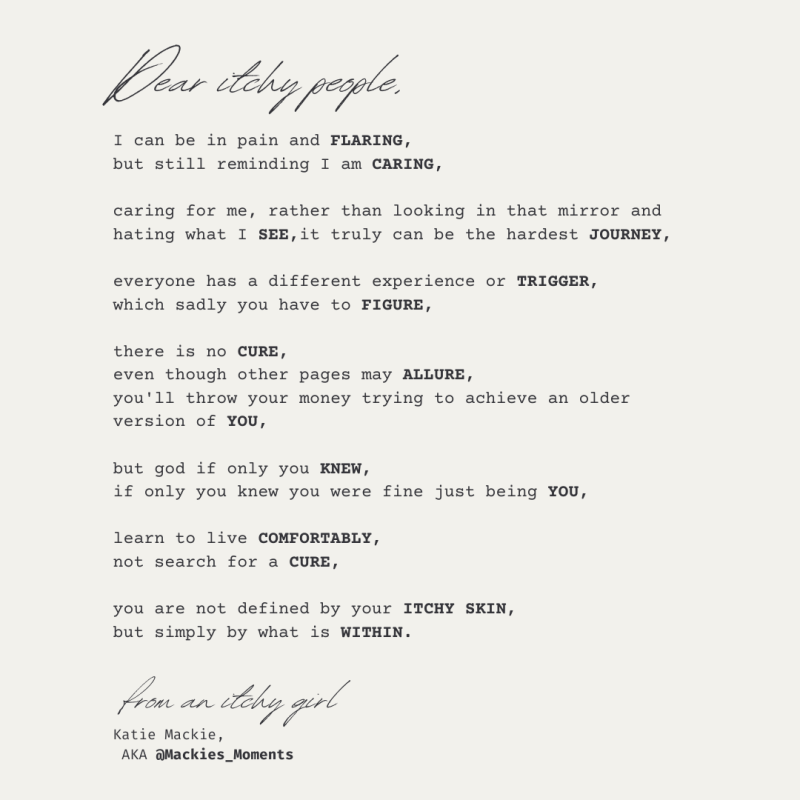 Dear itchy people,

I can be in pain and FLARING,
but still reminding I am CARING,

caring for me, rather than looking in that mirror and hating what I SEE,it truly can be the hardest JOURNEY,

everyone has a different experience or TRIGGER,
which sadly you have to FIGURE,

there is no CURE,
even though other pages may ALLURE,
you'll throw your money trying to achieve an older version of YOU,

but god if only you KNEW,
if only you knew you were fine just being YOU,

learn to live COMFORTABLY,
not search for a CURE,

you are not defined by your ITCHY SKIN,
but simply by what is WITHIN.

from an itchy girl

Katie Mackie,
AKA @Mackies_Moments